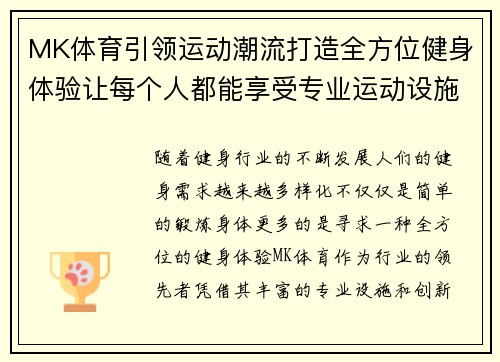 MK体育引领运动潮流打造全方位健身体验让每个人都能享受专业运动设施

随着健身行业的不断发展人们的健身需求越来越多样化不仅仅是简单的锻炼身体更多的是寻求一种全方位的健身体验MK体育作为行业的领先者凭借其丰富的专业设施和创新